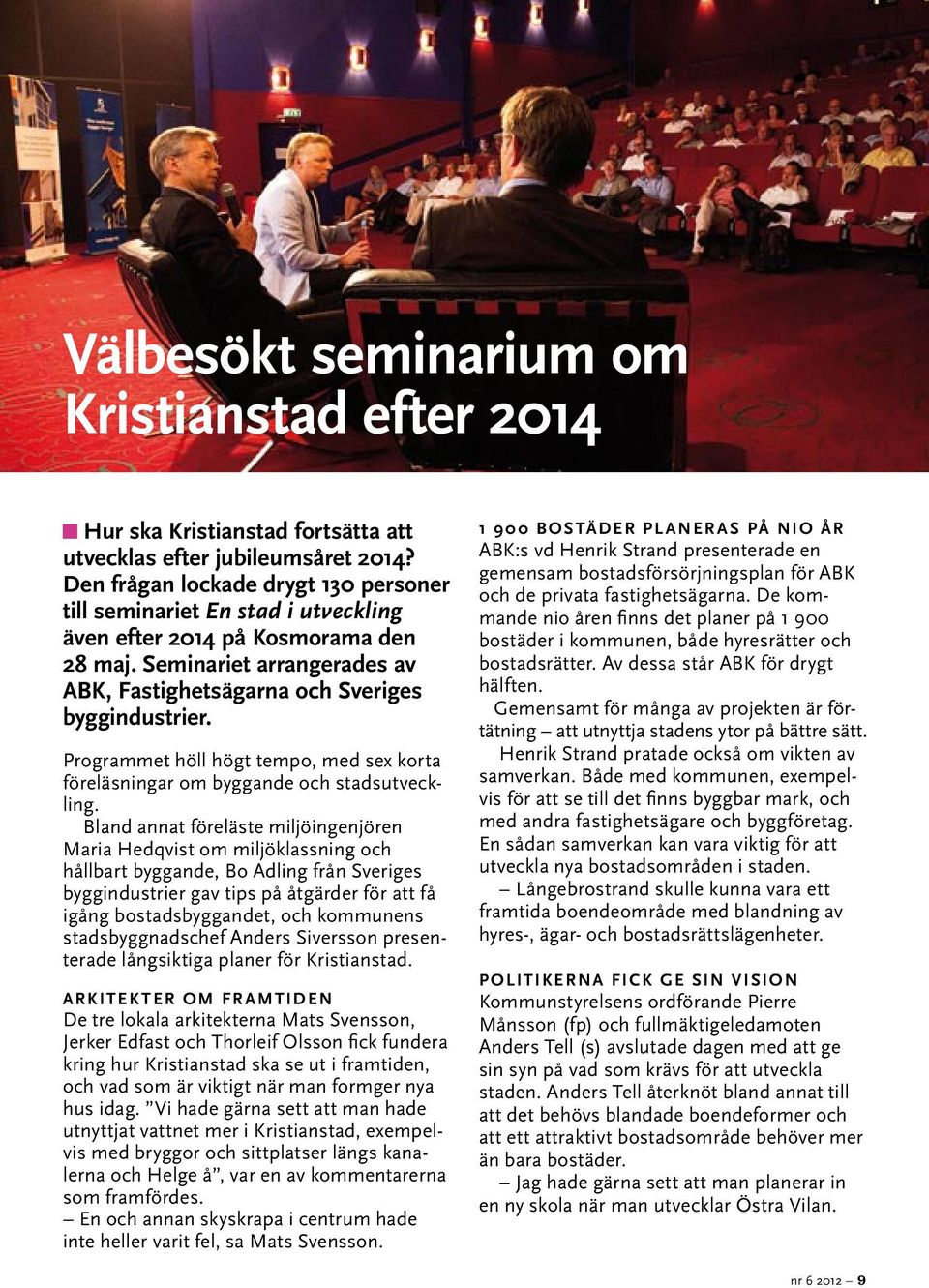 Välbesökt seminarium om Kristianstad efter 2014

Hur ska Kristianstad fortsätta att utvecklas efter jubileumsåret 2014? Den frågan lockade drygt 130 personer till seminariet En stad i utveckling även efter 2014 på Kosmorama den 28 maj. Seminariet arrangerades av ABK, Fastighetsägarna och Sveriges byggindustrier.

Programmet höll högt tempo, med sex korta föreläsningar om byggande och stadsutveckling.

Bland annat föreläste miljöingenjören Maria Hedqvist om miljöklassning och hållbart byggande, Bo Adling från Sveriges byggindustrier gav tips på åtgärder för att få igång bostadsbyggandet, och kommunens stadsbyggnadschef Anders Siversson presenterade långsiktiga planer för Kristianstad.

ARKITEKTER OM FRAMTIDEN
De tre lokala arkitekterna Mats Svensson, Jerker Edfast och Thorleif Olsson fick fundera kring hur Kristianstad ska se ut i framtiden, och vad som är viktigt när man formger nya hus idag. ”Vi hade gärna sett att man hade utnyttjat vattnet mer i Kristianstad, exempelvis med bryggor och sittplatser längs kanalerna och Helge å”, var en av kommentarerna som framfördes.
– En och annan skyskrapa i centrum hade inte heller varit fel, sa Mats Svensson.

1 900 BOSTÄDER PLANERAS PÅ NIO ÅR
ABK:s vd Henrik Strand presenterade en gemensam bostadsförsörjningsplan för ABK och de privata fastighetsägarna. De kommande nio åren finns det planer på 1 900 bostäder i kommunen, både hyresrätter och bostadsrätter. Av dessa står ABK för drygt hälften.

Gemensamt för många av projekten är förtätning – att utnyttja stadens ytor på bättre sätt.

Henrik Strand pratade också om vikten av samverkan. Både med kommunen, exempelvis för att se till det finns byggbar mark, och med andra fastighetsägare och byggföretag. En sådan samverkan kan vara viktig för att utveckla nya bostadsområden i staden.

– Långebrostrand skulle kunna vara ett framtida boendeområde med blandning av hyres-, ägar- och bostadsrättslägenheter.

POLITIKERNA FICK GE SIN VISION
Kommunstyrelsens ordförande Pierre Månsson (fp) och fullmäktigeledamoten Anders Tell (s) avslutade dagen med att ge sin syn på vad som krävs för att utveckla staden. Anders Tell återknöt bland annat till att det behövs blandade boendeformer och att ett attraktivt bostadsområde behöver mer än bara bostäder.

– Jag hade gärna sett att man planerar in en ny skola när man utvecklar Östra Vilan.

nr 6 2012 – 9